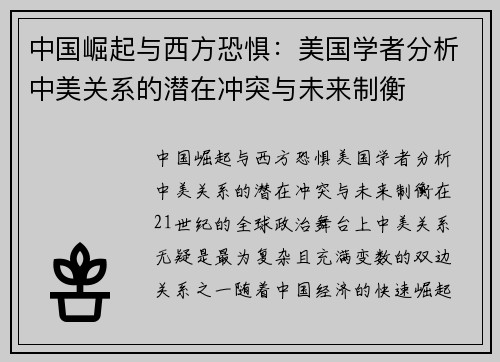 中国崛起与西方恐惧：美国学者分析中美关系的潜在冲突与未来制衡

中国崛起与西方恐惧美国学者分析中美关系的潜在冲突与未来制衡在21世纪的全球政治舞台上中美关系无疑是最为复杂且充满变数的双边关系之一随着中国经济的快速崛起